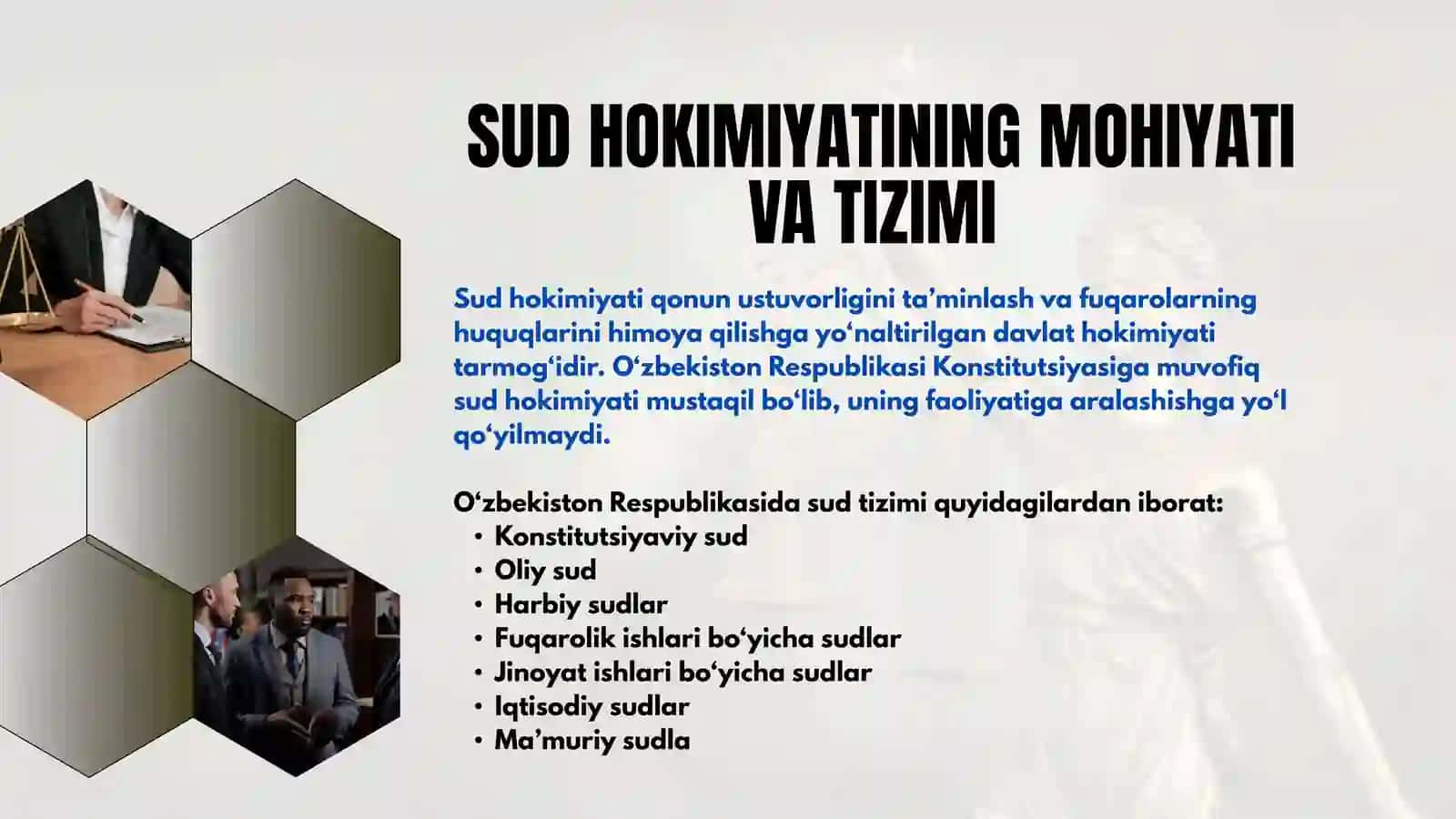 SUD HOKIMIYATINING MOHIYATI VA TIZIMI

Sud hokimiyati qonun ustuvorligini ta’minlash va fuqarolarning huquqlarini himoya qilishga yo‘naltirilgan davlat hokimiyati tarmog‘idir. O‘zbekiston Respublikasi Konstitutsiyasiga muvofiq sud hokimiyati mustaqil bo‘lib, uning faoliyatiga aralashishga yo‘l qo‘yilmaydi.

O‘zbekiston Respublikasida sud tizimi quyidagilardan iborat:
• Konstitutsiyaviy sud
• Oliy sud
• Harbiy sudlar
• Fuqarolik ishlari bo‘yicha sudlar
• Jinoyat ishlari bo‘yicha sudlar
• Iqtisodiy sudlar
• Ma’muriy sudla